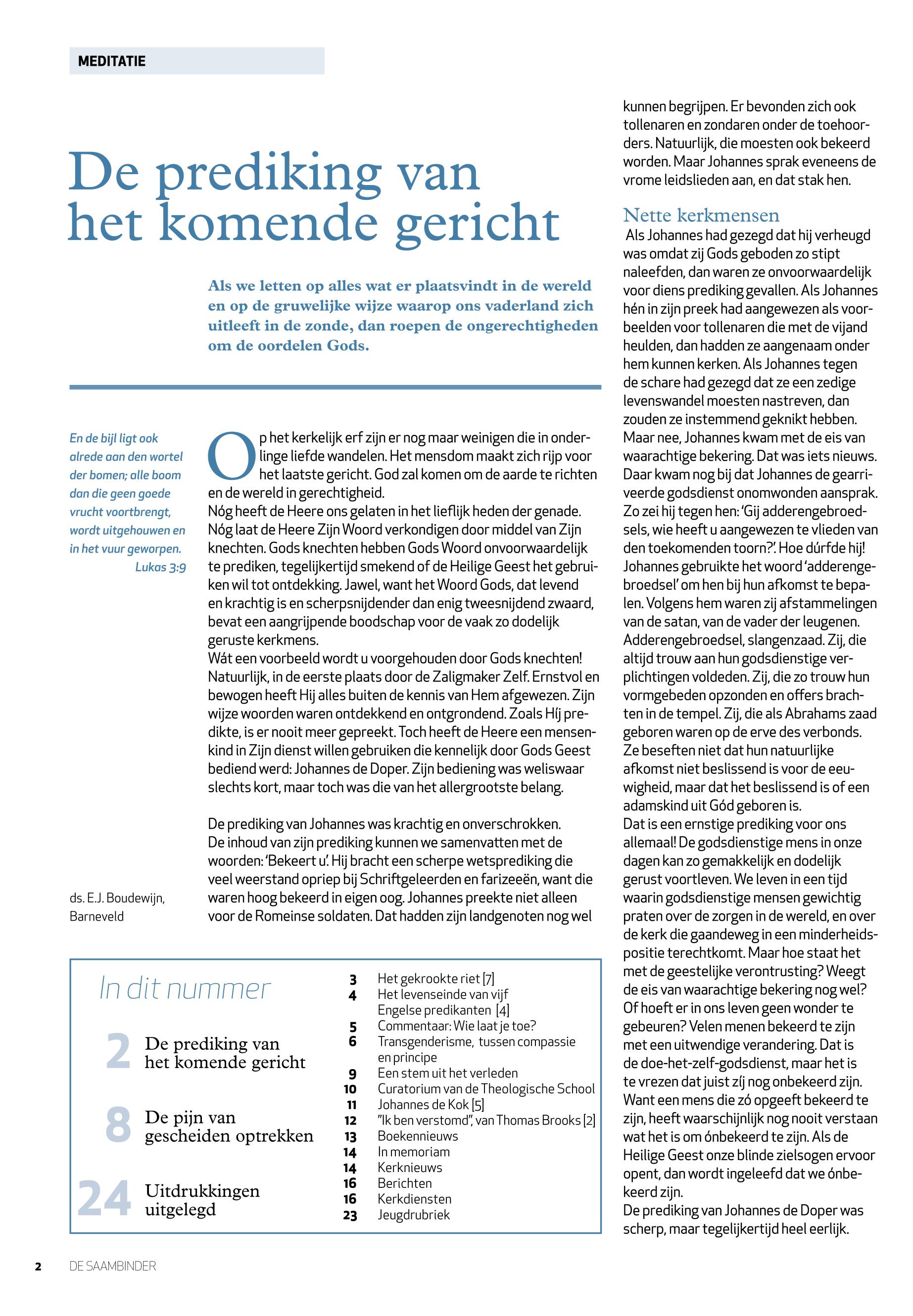 MEDITATIE

De prediking van het komende gericht

Als we letten op alles wat er plaatsvindt in de wereld en op de gruwelijke wijze waarop ons vaderland zich uitleeft in de zonde, dan roepen de ongerechtigheden om de oordelen Gods.

En de bijl ligt ook alrede aan den wortel der bomen; alle boom dan die geen goede vrucht voortbrengt, wordt uitgehouwen en in het vuur geworpen.
Lukas 3:9

ds. E.J. Boudewijn, Barneveld

Op het kerkelijk erf zijn er nog maar weinigen die in onderlinge liefde wandelen. Het mensdom maakt zich rijp voor het laatste gericht. God zal komen om de aarde te richten en de wereld in gerechtigheid.
Nóg heeft de Heere ons gelaten in het lieflijk heden der genade. Nóg laat de Heere Zijn Woord verkondigen door middel van Zijn knechten. Gods knechten hebben Gods Woord onvoorwaardelijk te prediken, tegelijkertijd smekend of de Heilige Geest het gebruiken wil tot ontdekking. Jawel, want het Woord Gods, dat levend en krachtig is en scherpsnijdender dan enig tweesnijdend zwaard, bevat een aangrijpende boodschap voor de vaak zo dodelijk geruste kerkmens.
Wát een voorbeeld wordt u voorgehouden door Gods knechten! Natuurlijk, in de eerste plaats door de Zaligmaker Zelf. Ernstvol en bewogen heeft Hij alles buiten de kennis van Hem afgewezen. Zijn wijze woorden waren ontdekkend en ontgrondend. Zoals Híj predikte, is er nooit meer gepreekt. Toch heeft de Heere een mensenkind in Zijn dienst willen gebruiken die kennelijk door Gods Geest bediend werd: Johannes de Doper. Zijn bediening was weliswaar slechts kort, maar toch was die van het allergrootste belang.

De prediking van Johannes was krachtig en onverschrokken. De inhoud van zijn prediking kunnen we samenvatten met de woorden: 'Bekeert u'. Hij bracht een scherpe wetsprediking die veel weerstand opriep bij Schriftgeleerden en farizeeën, want die waren hoog bekeerd in eigen oog. Johannes preekte niet alleen voor de Romeinse soldaten. Dat hadden zijn landgenoten nog wel kunnen begrijpen. Er bevonden zich ook tollenaren en zondaren onder de toehoorders. Natuurlijk, die moesten ook bekeerd worden. Maar Johannes sprak eveneens de vrome leidslieden aan, en dat stak hen.

Nette kerkmensen
Als Johannes had gezegd dat hij verheugd was omdat zij Gods geboden zo stipt naleefden, dan waren ze onvoorwaardelijk voor diens prediking gevallen. Als Johannes hén in zijn preek had aangewezen als voorbeelden voor tollenaren die met de vijand heulden, dan hadden ze aangenaam onder hem kunnen kerken. Als Johannes tegen de schare had gezegd dat ze een zedige levenswandel moesten nastreven, dan zouden ze instemmend geknikt hebben. Maar nee, Johannes kwam met de eis van waarachtige bekering. Dat was iets nieuws. Daar kwam nog bij dat Johannes de gearriveerde godsdienst onomwonden aansprak. Zo zei hij tegen hen: 'Gij adderengebroedsels, wie heeft u aangewezen te vlieden van den toekomenden toorn?'. Hoe dúrfde hij! Johannes gebruikte het woord 'adderengebroedsel' om hen bij hun afkomst te bepalen. Volgens hem waren zij afstammelingen van de satan, van de vader der leugenen. Adderengebroedsel, slangenzaad. Zij, die altijd trouw aan hun godsdienstige verplichtingen voldeden. Zij, die zo trouw hun vormgebeden opzonden en offers brachten in de tempel. Zij, die als Abrahams zaad geboren waren op de erve des verbonds. Ze beseften niet dat hun natuurlijke afkomst niet beslissend is voor de eeuwigheid, maar dat het beslissend is of een adamskind uit Gód geboren is.
Dat is een ernstige prediking voor ons allemaal! De godsdienstige mens in onze dagen kan zo gemakkelijk en dodelijk gerust voortleven. We leven in een tijd waarin godsdienstige mensen gewichtig praten over de zorgen in de wereld, en over de kerk die gaandeweg in een minderheidspositie terechtkomt. Maar hoe staat het met de geestelijke verontrusting? Weegt de eis van waarachtige bekering nog wel? Of hoeft er in ons leven geen wonder te gebeuren? Velen menen bekeerd te zijn met een uitwendige verandering. Dat is de doe-het-zelf-godsdienst, maar het is te vrezen dat juist zíj nog onbekeerd zijn. Want een mens die zó opgeeft bekeerd te zijn, heeft waarschijnlijk nog nooit verstaan wat het is om ónbekeerd te zijn. Als de Heilige Geest onze blinde zielsogen ervoor opent, dan wordt ingeleefd dat we ónbekeerd zijn.
De prediking van Johannes de Doper was scherp, maar tegelijkertijd heel eerlijk.

In dit nummer
2 De prediking van het komende gericht
8 De pijn van gescheiden optrekken
24 Uitdrukkingen uitgelegd

3 Het gekrookte riet [7]
4 Het levenseinde van vijf Engelse predikanten [4]
5 Commentaar: Wie laat je toe?
6 Transgenderisme, tussen compassie en principe
9 Een stem uit het verleden
10 Curatorium van de Theologische School
11 Johannes de Kok [5]
12 "Ik ben verstomd", van Thomas Brooks [2]
13 Boekennieuws
14 In memoriam
14 Kerknieuws
16 Berichten
16 Kerkdiensten
23 Jeugdrubriek

2 DE SAAMBINDER